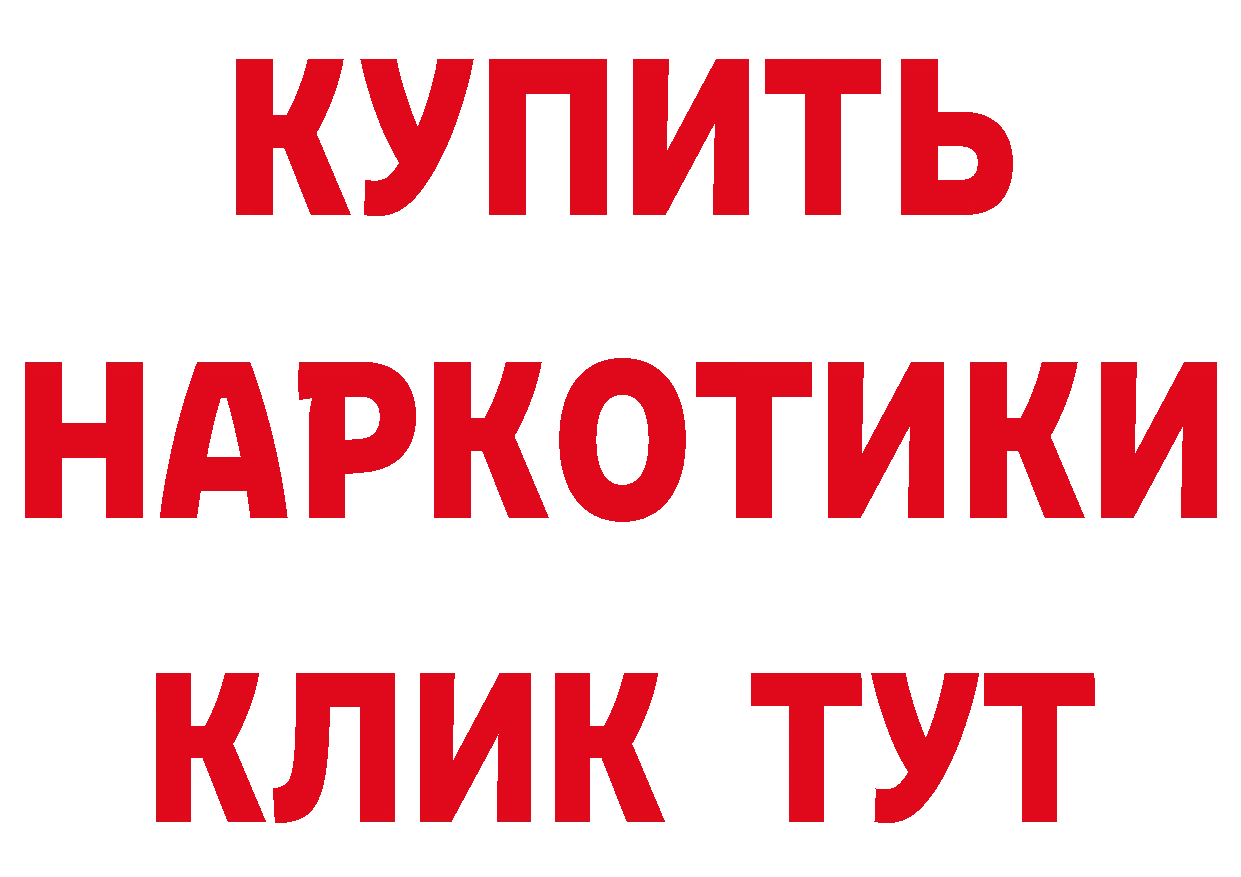 КУПИТЬ
НАРКОТИКИ
КЛИК ТУТ